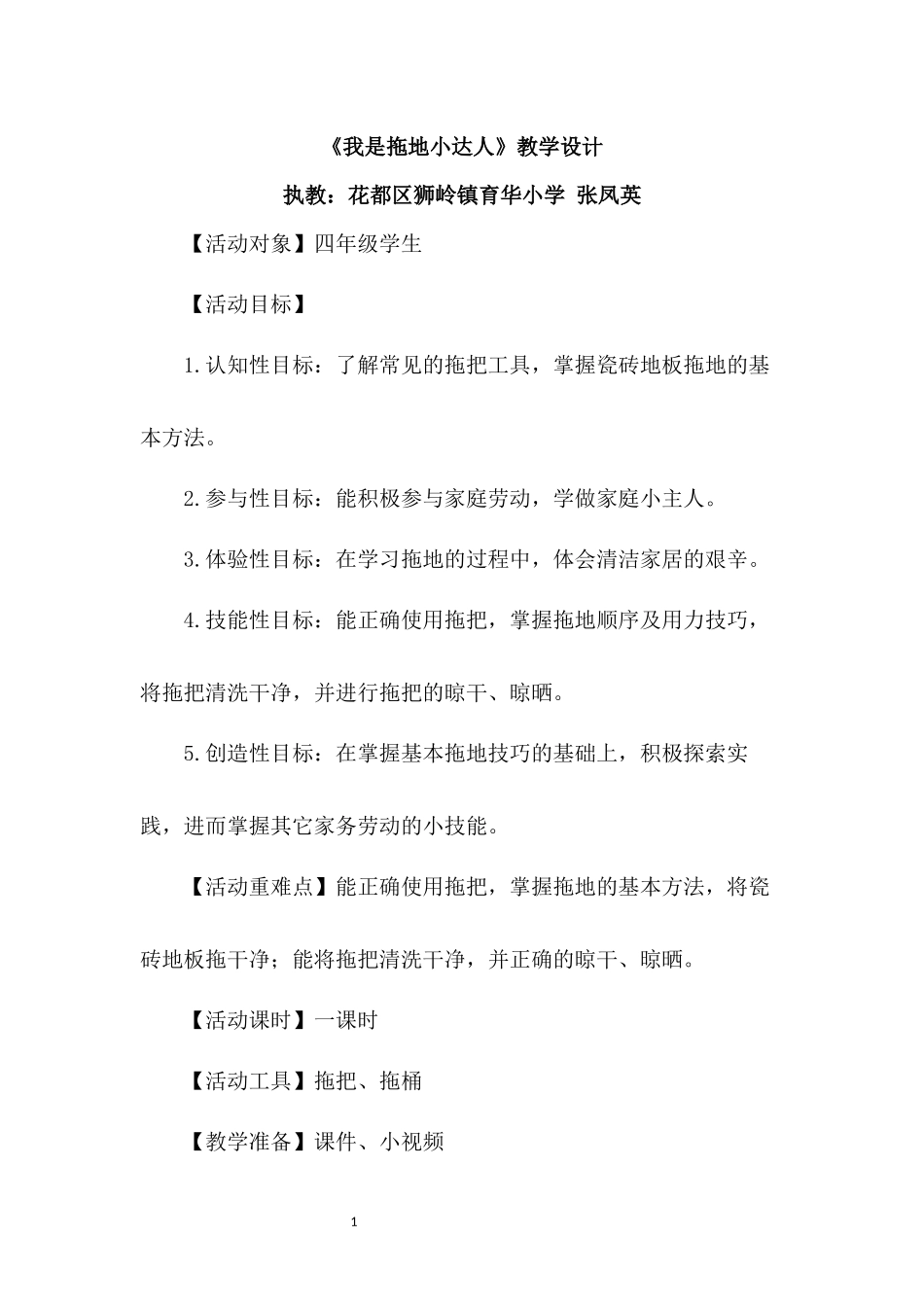 《我是拖地小达人》教学设计

执教：花都区狮岭镇育华小学 张凤英

【活动对象】四年级学生

【活动目标】

1.认知性目标：了解常见的拖把工具，掌握瓷砖地板拖地的基本方法。

2.参与性目标：能积极参与家庭劳动，学做家庭小主人。

3.体验性目标：在学习拖地的过程中，体会清洁家居的艰辛。

4.技能性目标：能正确使用拖把，掌握拖地顺序及用力技巧，将拖把清洗干净，并进行拖把的晾干、晾晒。

5.创造性目标：在掌握基本拖地技巧的基础上，积极探索实践，进而掌握其它家务劳动的小技能。

【活动重难点】能正确使用拖把，掌握拖地的基本方法，将瓷砖地板拖干净；能将拖把清洗干净，并正确的晾干、晾晒。

【活动课时】一课时

【活动工具】拖把、拖桶

【教学准备】课件、小视频

1